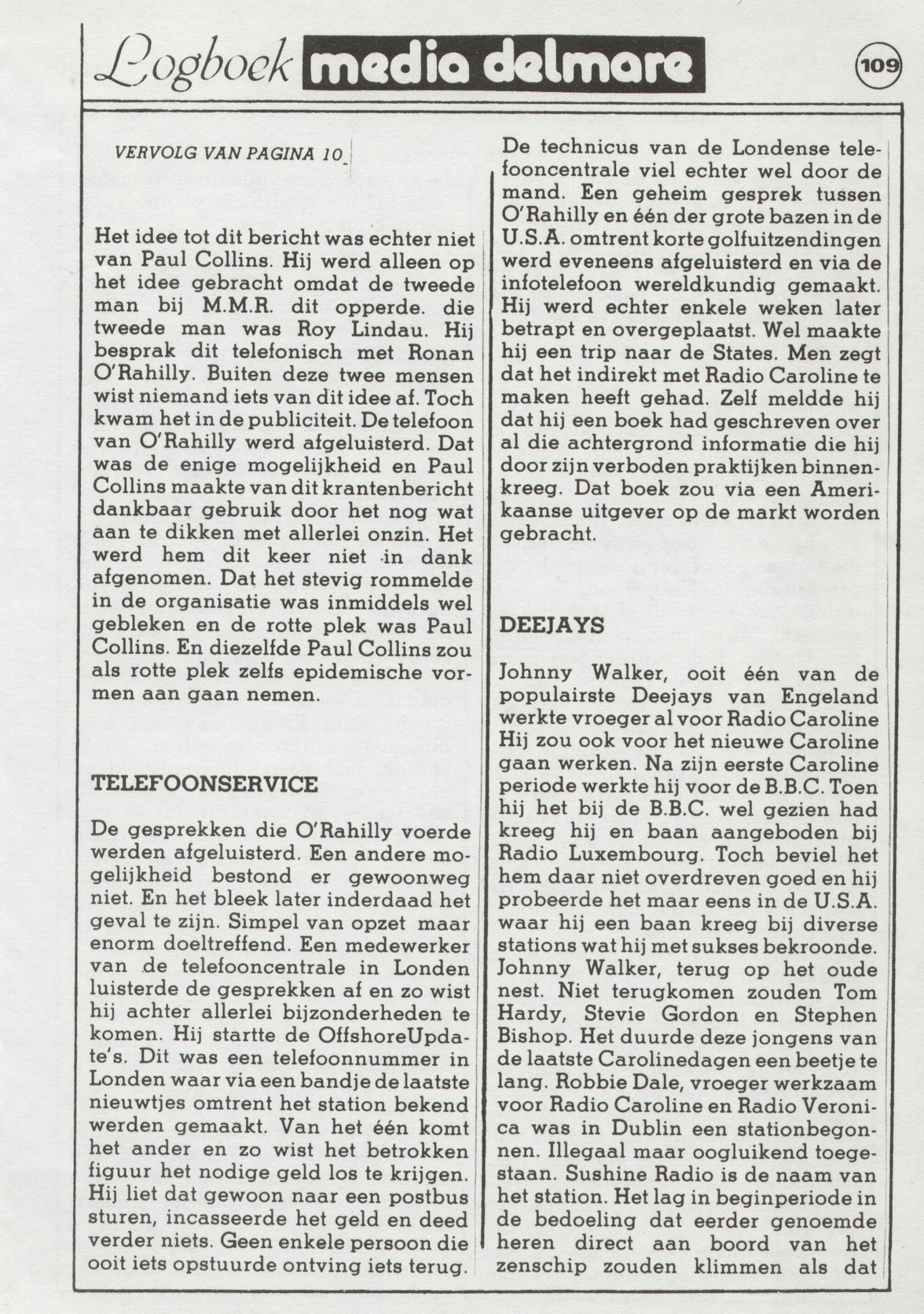 Logboek media delmare

109

VERVOLG VAN PAGINA 10

Het idee tot dit bericht was echter niet van Paul Collins. Hij werd alleen op het idee gebracht omdat de tweede man bij M.M.R. dit opperde. die tweede man was Roy Lindau. Hij besprak dit telefonisch met Ronan O'Rahilly. Buiten deze twee mensen wist niemand iets van dit idee af. Toch kwam het in de publiciteit. De telefoon van O'Rahilly werd afgeluisterd. Dat was de enige mogelijkheid en Paul Collins maakte van dit krantenbericht dankbaar gebruik door het nog wat aan te dikken met allerlei onzin. Het werd hem dit keer niet in dank afgenomen. Dat het stevig rommelde in de organisatie was inmiddels wel gebleken en de rotte plek was Paul Collins. En diezelfde Paul Collins zou als rotte plek zelfs epidemische vormen aan gaan nemen.

TELEFOONSERVICE

De gesprekken die O'Rahilly voerde werden afgeluisterd. Een andere mogelijkheid bestond er gewoonweg niet. En het bleek later inderdaad het geval te zijn. Simpel van opzet maar enorm doeltreffend. Een medewerker van de telefooncentrale in Londen luisterde de gesprekken af en zo wist hij achter allerlei bijzonderheden te komen. Hij startte de OffshoreUpdate's. Dit was een telefoonnummer in Londen waar via een bandje de laatste nieuwtjes omtrent het station bekend werden gemaakt. Van het één komt het ander en zo wist het betrokken figuur het nodige geld los te krijgen. Hij liet dat gewoon naar een postbus sturen, incasseerde het geld en deed verder niets. Geen enkele persoon die ooit iets opstuurde ontving iets terug.

De technicus van de Londense telefooncentrale viel echter wel door de mand. Een geheim gesprek tussen O'Rahilly en één der grote bazen in de U.S.A. omtrent korte golfuitzendingen werd eveneens afgeluisterd en via de infotelefoon wereldkundig gemaakt. Hij werd echter enkele weken later betrapt en overgeplaatst. Wel maakte hij een trip naar de States. Men zegt dat het indirekt met Radio Caroline te maken heeft gehad. Zelf meldde hij dat hij een boek had geschreven over al die achtergrond informatie die hij door zijn verboden praktijken binnenkreeg. Dat boek zou via een Amerikaanse uitgever op de markt worden gebracht.

DEEJAYS

Johnny Walker, ooit één van de populairste Deejays van Engeland werkte vroeger al voor Radio Caroline Hij zou ook voor het nieuwe Caroline gaan werken. Na zijn eerste Caroline periode werkte hij voor de B.B.C. Toen hij het bij de B.B.C. wel gezien had kreeg hij en baan aangeboden bij Radio Luxembourg. Toch beviel het hem daar niet overdreven goed en hij probeerde het maar eens in de U.S.A. waar hij een baan kreeg bij diverse stations wat hij met sukses bekroonde. Johnny Walker, terug op het oude nest. Niet terugkomen zouden Tom Hardy, Stevie Gordon en Stephen Bishop. Het duurde deze jongens van de laatste Carolinedagen een beetje te lang. Robbie Dale, vroeger werkzaam voor Radio Caroline en Radio Veronica was in Dublin een stationbegonnen. Illegaal maar oogluikend toegestaan. Sushine Radio is de naam van het station. Het lag in beginperiode in de bedoeling dat eerder genoemde heren direct aan boord van het zenschip zouden klimmen als dat